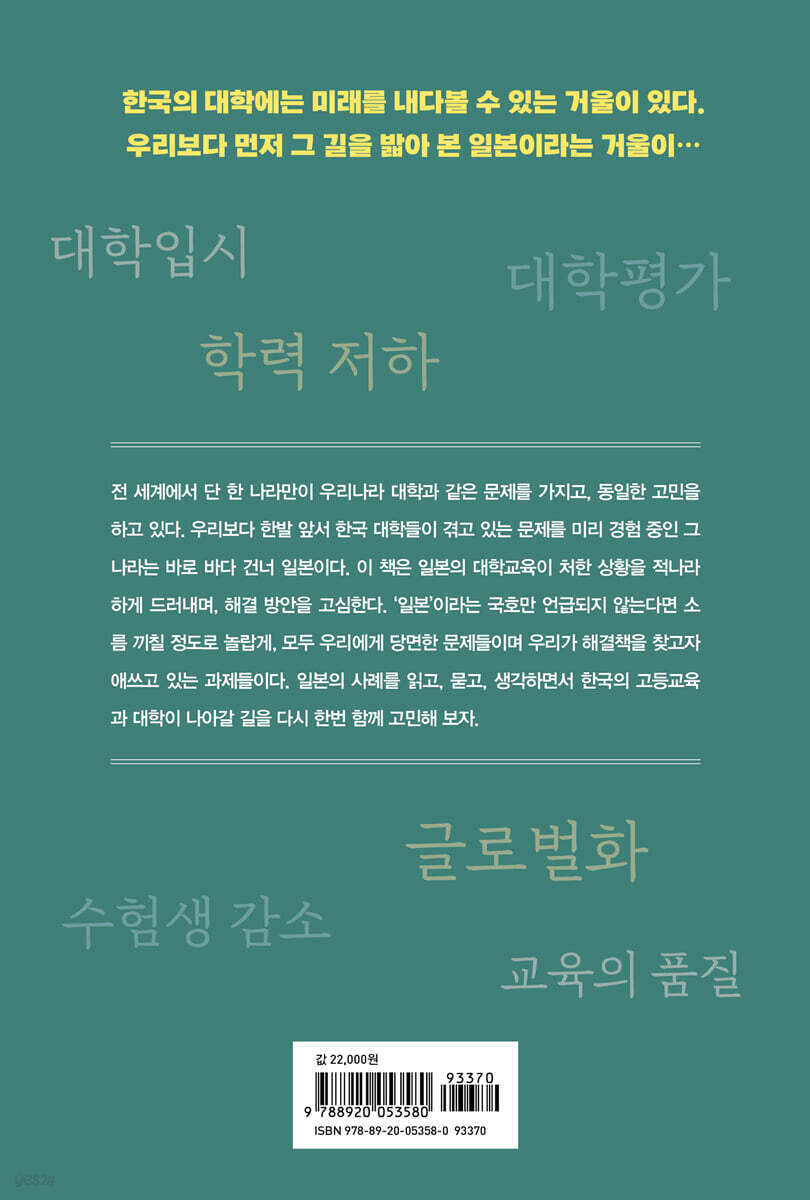 한국의 대학에는 미래를 내다볼 수 있는 거울이 있다.
우리보다 먼저 그 길을 밟아 본 일본이라는 거울이…

대학입시

대학평가

학력 저하

전 세계에서 단 한 나라만이 우리나라 대학과 같은 문제를 가지고, 동일한 고민을 하고 있다. 우리보다 한발 앞서 한국 대학들이 겪고 있는 문제를 미리 경험 중인 그 나라는 바로 바다 건너 일본이다. 이 책은 일본의 대학교육이 처한 상황을 적나라하게 드러내며, 해결 방안을 고심한다. '일본'이라는 국호만 언급되지 않는다면 소름 끼칠 정도로 놀랍게, 모두 우리에게 당면한 문제들이며 우리가 해결책을 찾고자 애쓰고 있는 과제들이다. 일본의 사례를 읽고, 묻고, 생각하면서 한국의 고등교육과 대학이 나아갈 길을 다시 한번 함께 고민해 보자.

글로벌화

수험생 감소

교육의 품질

값 22,000원

93370

9 788920 053580

ISBN 978-89-20-05358-0 93370

yes24